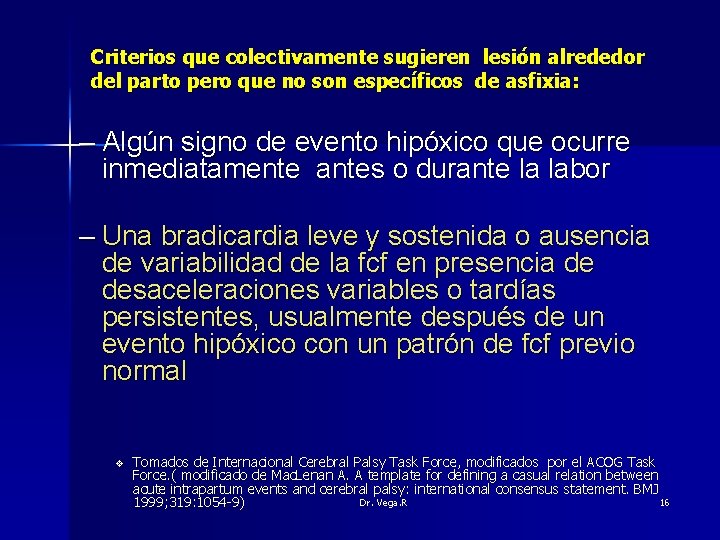 Criterios que colectivamente sugieren lesión alrededor del parto pero que no son específicos de asfixia:

– Algún signo de evento hipóxico que ocurre inmediatamente antes o durante la labor

– Una bradicardia leve y sostenida o ausencia de variabilidad de la fcf en presencia de desaceleraciones variables o tardías persistentes, usualmente después de un evento hipóxico con un patrón de fcf previo normal

❖ Tomados de Internacional Cerebral Palsy Task Force, modificados por el ACOG Task Force.( modificado de MacLenan A. A template for defining a casual relation between acute intrapartum events and cerebral palsy: international consensus statement. BMJ 1999;319:1054-9)

Dr. Vega.R

16